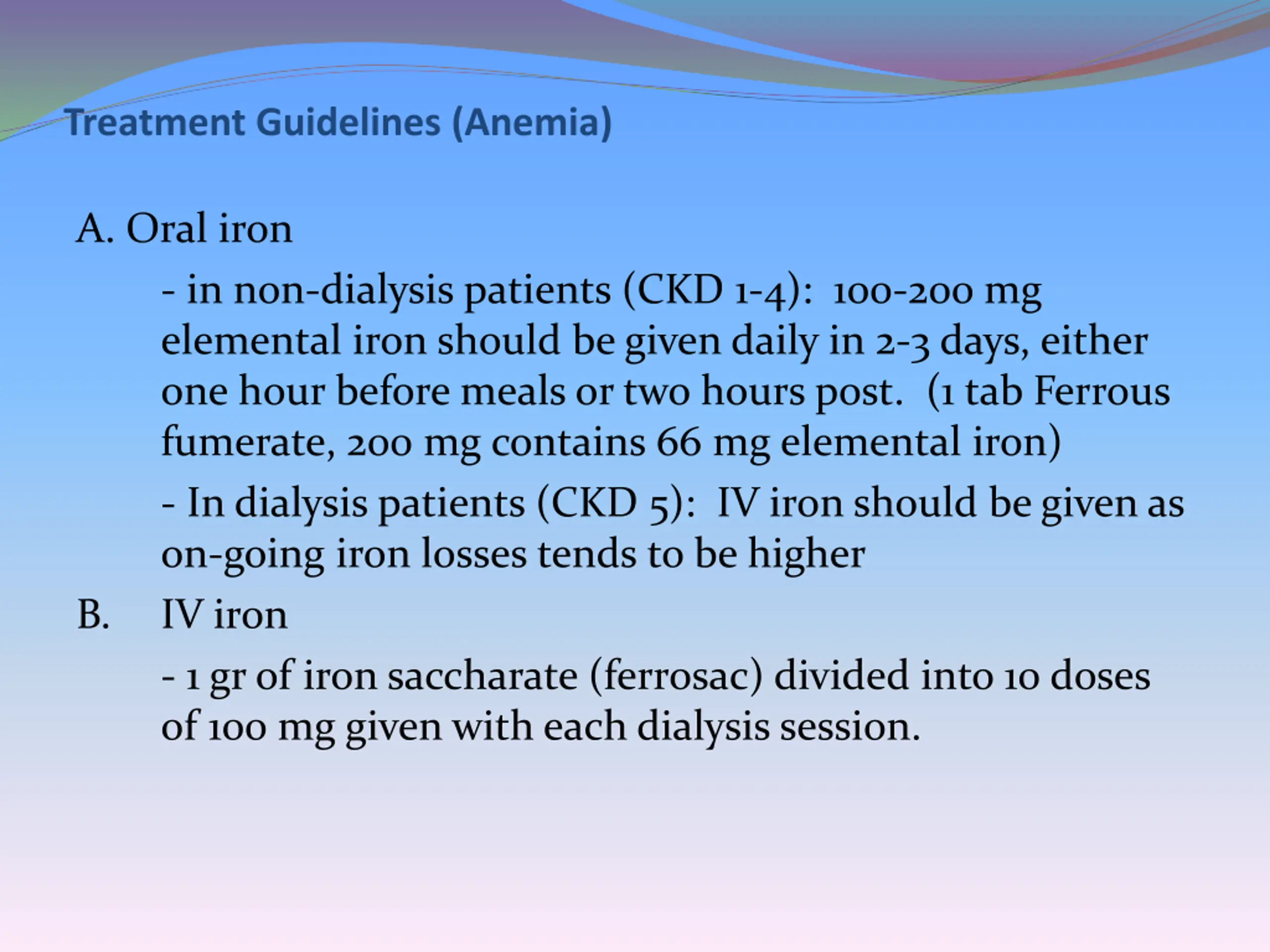 Treatment Guidelines (Anemia)

A. Oral iron

- in non-dialysis patients (CKD 1-4): 100-200 mg elemental iron should be given daily in 2-3 days, either one hour before meals or two hours post. (1 tab Ferrous fumerate, 200 mg contains 66 mg elemental iron)

- In dialysis patients (CKD 5): IV iron should be given as on-going iron losses tends to be higher

B. IV iron

- 1 gr of iron saccharate (ferrosac) divided into 10 doses of 100 mg given with each dialysis session.